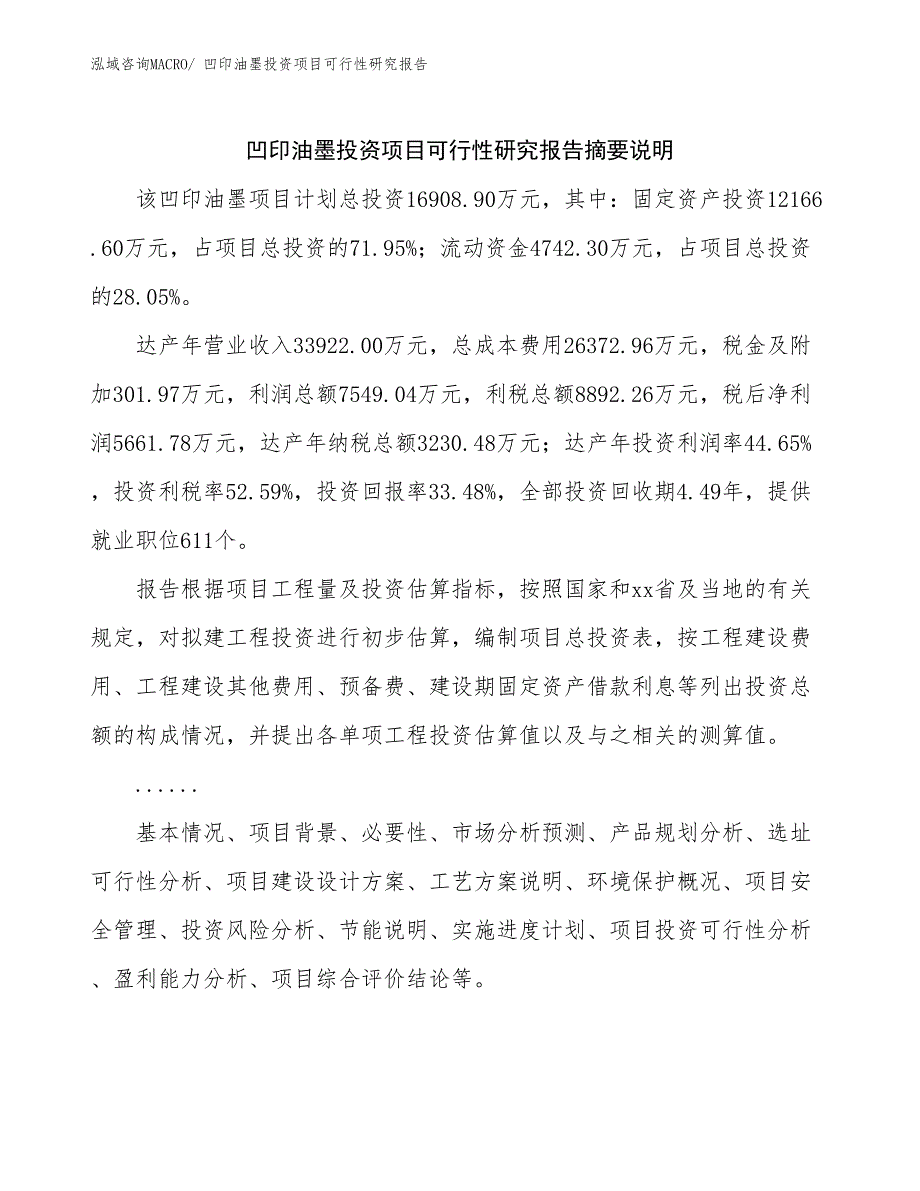 泓域咨询MACRO/ 凹印油墨投资项目可行性研究报告

凹印油墨投资项目可行性研究报告摘要说明

该凹印油墨项目计划总投资16908.90万元，其中：固定资产投资12166.60万元，占项目总投资的71.95%；流动资金4742.30万元，占项目总投资的28.05%。

达产年营业收入33922.00万元，总成本费用26372.96万元，税金及附加301.97万元，利润总额7549.04万元，利税总额8892.26万元，税后净利润5661.78万元，达产年纳税总额3230.48万元；达产年投资利润率44.65%，投资利税率52.59%，投资回报率33.48%，全部投资回收期4.49年，提供就业职位611个。

报告根据项目工程量及投资估算指标，按照国家和xx省及当地的有关规定，对拟建工程投资进行初步估算，编制项目总投资表，按工程建设费用、工程建设其他费用、预备费、建设期固定资产借款利息等列出投资总额的构成情况，并提出各单项工程投资估算值以及与之相关的测算值。

......

基本情况、项目背景、必要性、市场分析预测、产品规划分析、选址可行性分析、项目建设设计方案、工艺方案说明、环境保护概况、项目安全管理、投资风险分析、节能说明、实施进度计划、项目投资可行性分析、盈利能力分析、项目综合评价结论等。